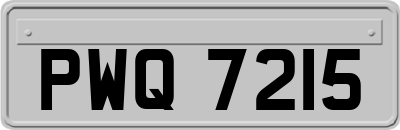 PWQ 7215